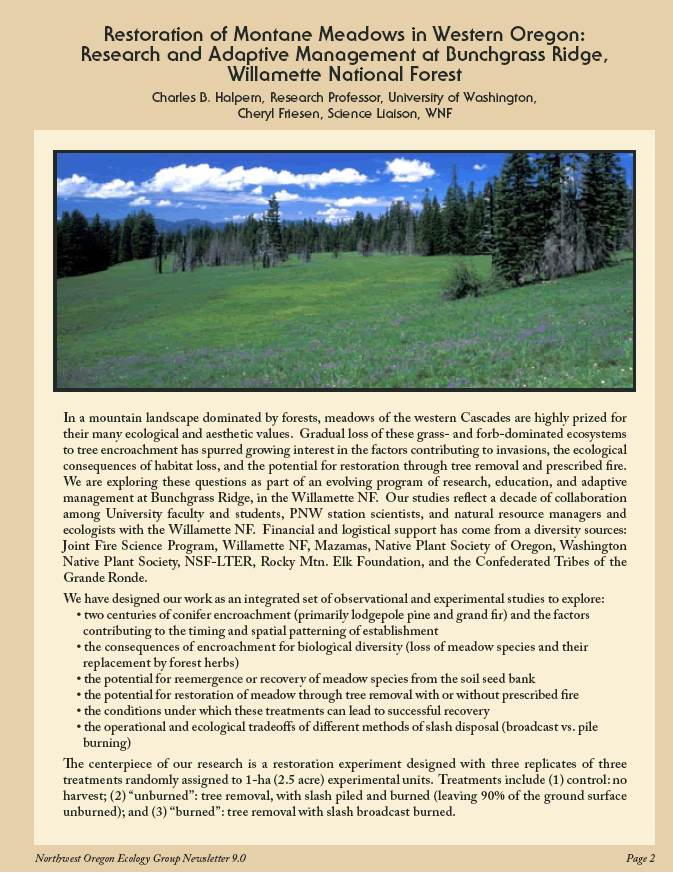 Restoration of Montane Meadows in Western Oregon:
Research and Adaptive Management at Bunchgrass Ridge,
Willamette National Forest

Charles B. Halpern, Research Professor, University of Washington,
Cheryl Friesen, Science Liaison, WNF

In a mountain landscape dominated by forests, meadows of the western Cascades are highly prized for their many ecological and aesthetic values. Gradual loss of these grass- and forb-dominated ecosystems to tree encroachment has spurred growing interest in the factors contributing to invasions, the ecological consequences of habitat loss, and the potential for restoration through tree removal and prescribed fire. We are exploring these questions as part of an evolving program of research, education, and adaptive management at Bunchgrass Ridge, in the Willamette NF. Our studies reflect a decade of collaboration among University faculty and students, PNW station scientists, and natural resource managers and ecologists with the Willamette NF. Financial and logistical support has come from a diversity sources: Joint Fire Science Program, Willamette NF, Mazamas, Native Plant Society of Oregon, Washington Native Plant Society, NSF-LTER, Rocky Mtn. Elk Foundation, and the Confederated Tribes of the Grande Ronde.

We have designed our work as an integrated set of observational and experimental studies to explore:
• two centuries of conifer encroachment (primarily lodgepole pine and grand fir) and the factors contributing to the timing and spatial patterning of establishment
• the consequences of encroachment for biological diversity (loss of meadow species and their replacement by forest herbs)
• the potential for reemergence or recovery of meadow species from the soil seed bank
• the potential for restoration of meadow through tree removal with or without prescribed fire
• the conditions under which these treatments can lead to successful recovery
• the operational and ecological tradeoffs of different methods of slash disposal (broadcast vs. pile burning)

The centerpiece of our research is a restoration experiment designed with three replicates of three treatments randomly assigned to 1-ha (2.5 acre) experimental units. Treatments include (1) control: no harvest; (2) "unburned": tree removal, with slash piled and burned (leaving 90% of the ground surface unburned); and (3) "burned": tree removal with slash broadcast burned.

Northwest Oregon Ecology Group Newsletter 9.0

Page 2